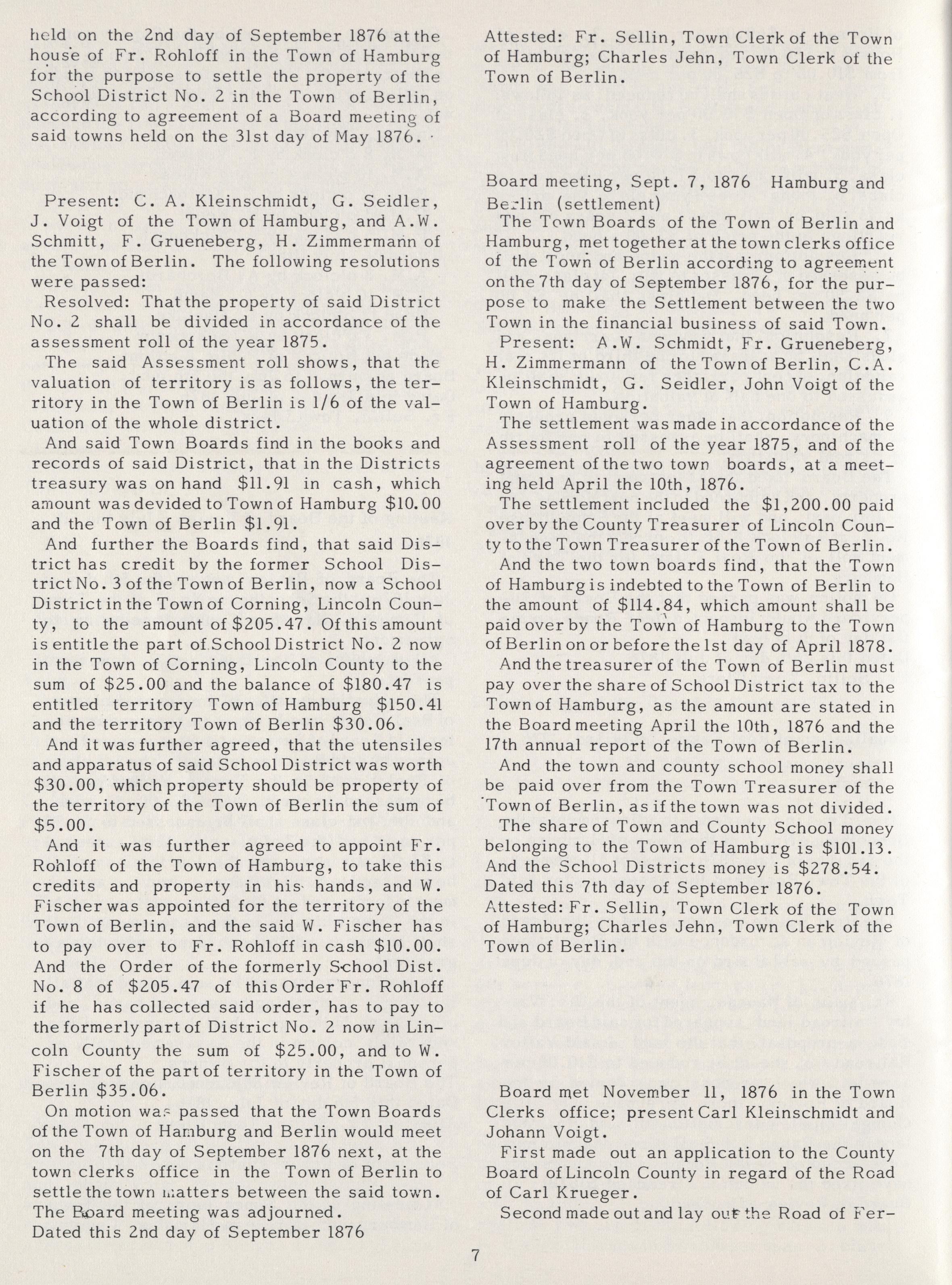 held on the 2nd day of September 1876 at the house of Fr. Rohloff in the Town of Hamburg for the purpose to settle the property of the School District No. 2 in the Town of Berlin, according to agreement of a Board meeting of said towns held on the 31st day of May 1876.

Present: C. A. Kleinschmidt, G. Seidler, J. Voigt of the Town of Hamburg, and A.W. Schmitt, F. Grueneberg, H. Zimmermann of the Town of Berlin. The following resolutions were passed:

Resolved: That the property of said District No. 2 shall be divided in accordance of the assessment roll of the year 1875.

The said Assessment roll shows, that the valuation of territory is as follows, the territory in the Town of Berlin is 1/6 of the valuation of the whole district.

And said Town Boards find in the books and records of said District, that in the Districts treasury was on hand $11.91 in cash, which amount was devided to Town of Hamburg $10.00 and the Town of Berlin $1.91.

And further the Boards find, that said District has credit by the former School District No. 3 of the Town of Berlin, now a School District in the Town of Corning, Lincoln County, to the amount of $205.47. Of this amount is entitle the part of School District No. 2 now in the Town of Corning, Lincoln County to the sum of $25.00 and the balance of $180.47 is entitled territory Town of Hamburg $150.41 and the territory Town of Berlin $30.06.

And it was further agreed, that the utensiles and apparatus of said School District was worth $30.00, which property should be property of the territory of the Town of Berlin the sum of $5.00.

And it was further agreed to appoint Fr. Rohloff of the Town of Hamburg, to take this credits and property in his hands, and W. Fischer was appointed for the territory of the Town of Berlin, and the said W. Fischer has to pay over to Fr. Rohloff in cash $10.00. And the Order of the formerly School Dist. No. 8 of $205.47 of this Order Fr. Rohloff if he has collected said order, has to pay to the formerly part of District No. 2 now in Lincoln County the sum of $25.00, and to W. Fischer of the part of territory in the Town of Berlin $35.06.

On motion was passed that the Town Boards of the Town of Hamburg and Berlin would meet on the 7th day of September 1876 next, at the town clerks office in the Town of Berlin to settle the town matters between the said town. The Board meeting was adjourned.
Dated this 2nd day of September 1876

Attested: Fr. Sellin, Town Clerk of the Town of Hamburg; Charles Jehn, Town Clerk of the Town of Berlin.

Board meeting, Sept. 7, 1876 Hamburg and Berlin (settlement)

The Town Boards of the Town of Berlin and Hamburg, met together at the town clerks office of the Town of Berlin according to agreement on the 7th day of September 1876, for the purpose to make the Settlement between the two Town in the financial business of said Town.

Present: A.W. Schmidt, Fr. Grueneberg, H. Zimmermann of the Town of Berlin, C.A. Kleinschmidt, G. Seidler, John Voigt of the Town of Hamburg.

The settlement was made in accordance of the Assessment roll of the year 1875, and of the agreement of the two town boards, at a meeting held April the 10th, 1876.

The settlement included the $1,200.00 paid over by the County Treasurer of Lincoln County to the Town Treasurer of the Town of Berlin.

And the two town boards find, that the Town of Hamburg is indebted to the Town of Berlin to the amount of $114.84, which amount shall be paid over by the Town of Hamburg to the Town of Berlin on or before the 1st day of April 1878.

And the treasurer of the Town of Berlin must pay over the share of School District tax to the Town of Hamburg, as the amount are stated in the Board meeting April the 10th, 1876 and the 17th annual report of the Town of Berlin.

And the town and county school money shall be paid over from the Town Treasurer of the Town of Berlin, as if the town was not divided.

The share of Town and County School money belonging to the Town of Hamburg is $101.13. And the School Districts money is $278.54.
Dated this 7th day of September 1876.
Attested: Fr. Sellin, Town Clerk of the Town of Hamburg; Charles Jehn, Town Clerk of the Town of Berlin.

Board met November 11, 1876 in the Town Clerks office; present Carl Kleinschmidt and Johann Voigt.

First made out an application to the County Board of Lincoln County in regard of the Road of Carl Krueger.

Second made out and lay out the Road of Fer-

7